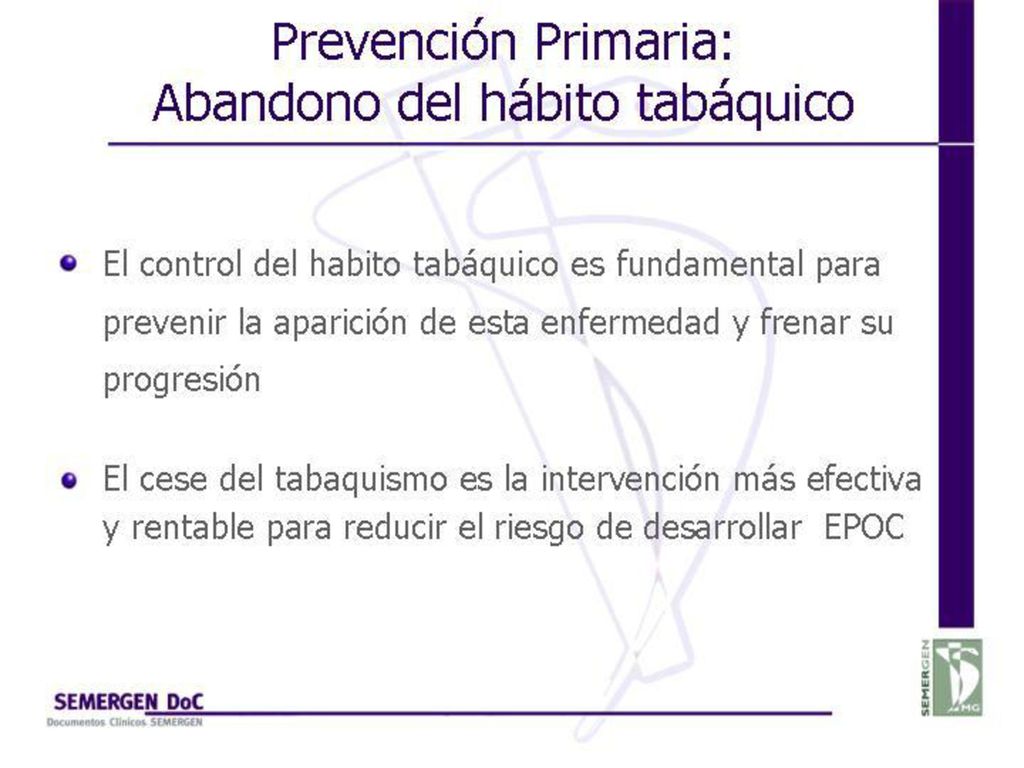 Prevención Primaria:
Abandono del hábito tabáquico

El control del habito tabáquico es fundamental para prevenir la aparición de esta enfermedad y frenar su progresión

El cese del tabaquismo es la intervención más efectiva y rentable para reducir el riesgo de desarrollar EPOC

SEMERGEN DoC
Documentos Clínicos SEMERGEN

SEMERGEN
MG